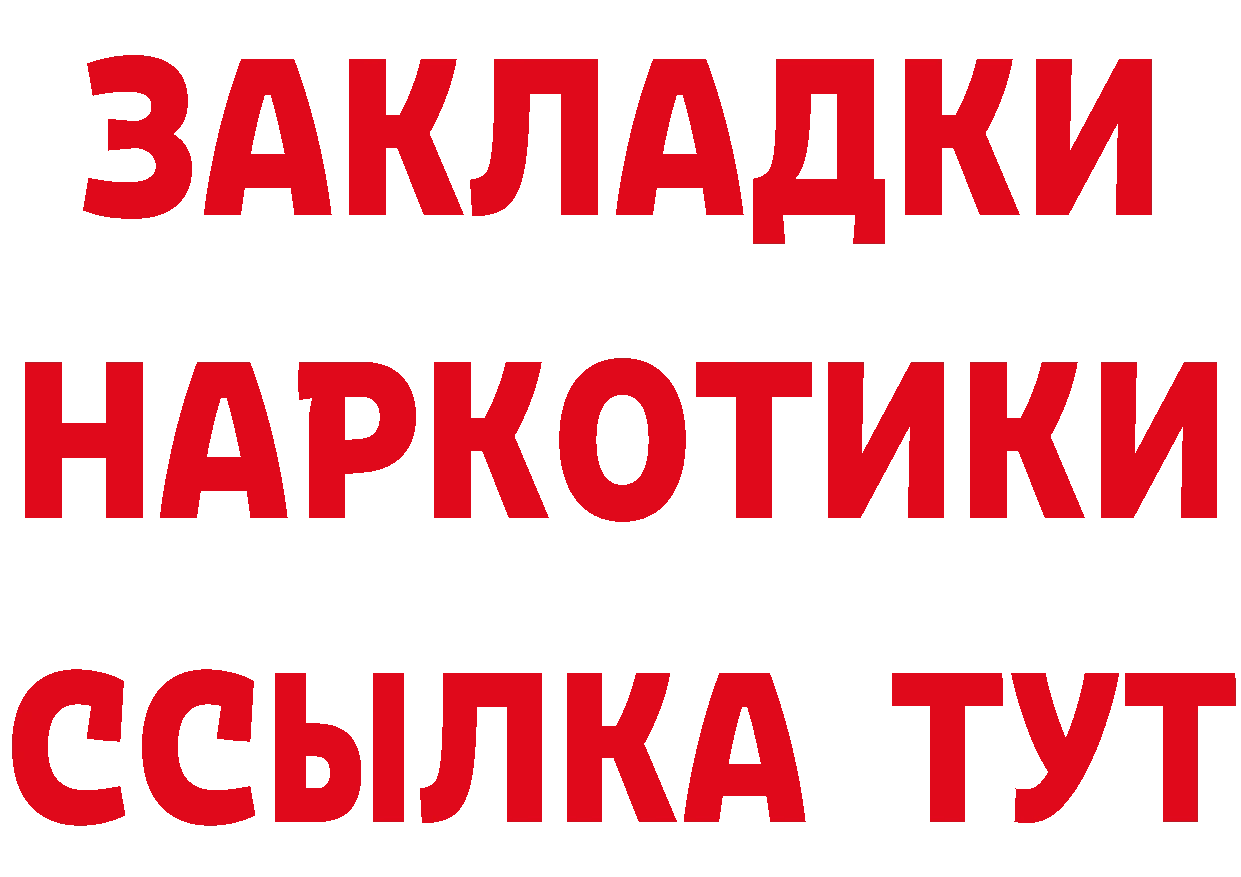 ЗАКЛАДКИ НАРКОТИКИ ССЫЛКА ТУТ